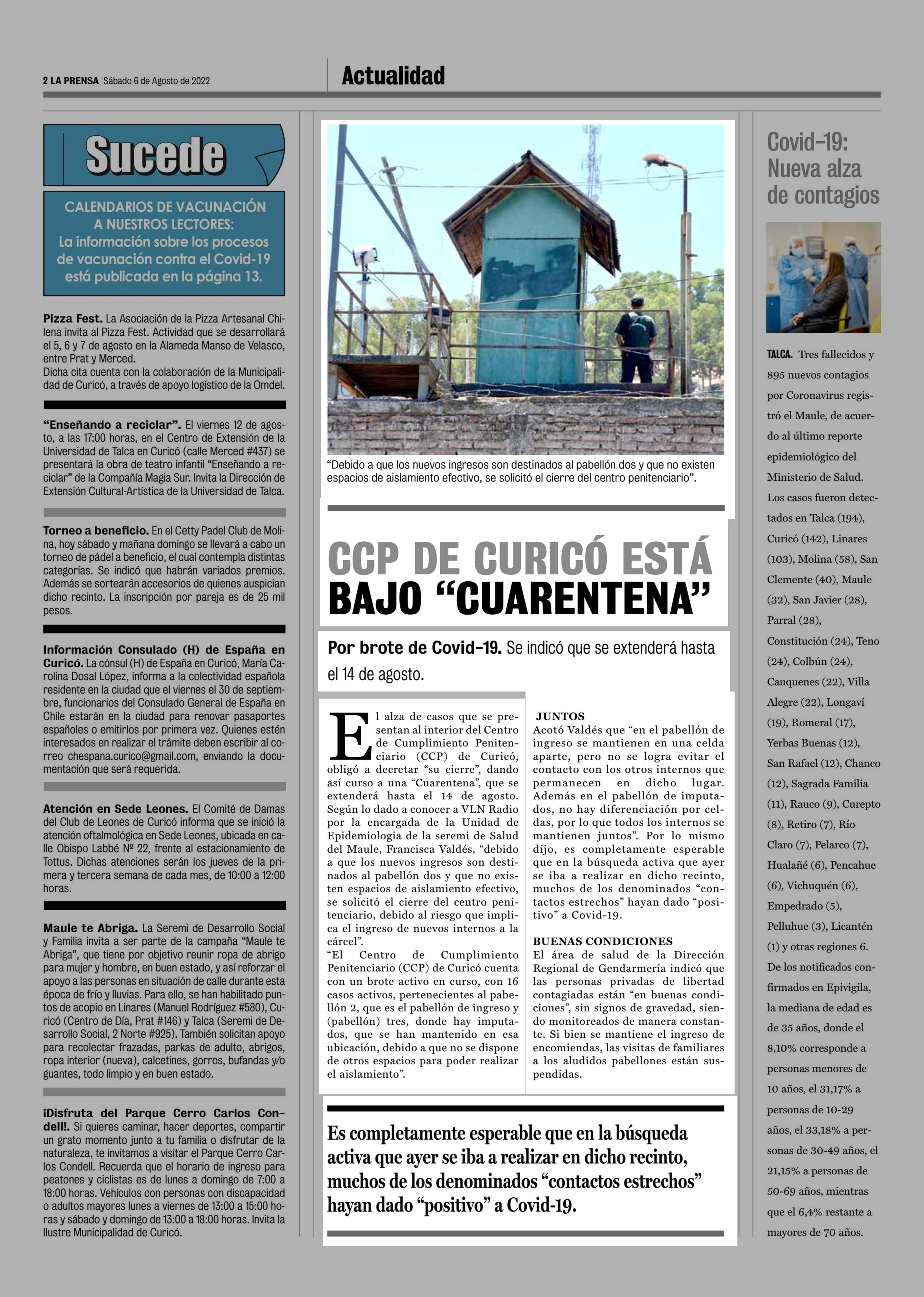 2 LA PRENSA Sábado 6 de Agosto de 2022

Actualidad

Sucede

CALENDARIOS DE VACUNACIÓN A NUESTROS LECTORES: La información sobre los procesos de vacunación contra el Covid-19 está publicada en la página 13.

Pizza Fest. La Asociación de la Pizza Artesanal Chilena invita al Pizza Fest. Actividad que se desarrollará el 5, 6 y 7 de agosto en la Alameda Manso de Velasco, entre Prat y Merced.
Dicha cita cuenta con la colaboración de la Municipalidad de Curicó, a través de apoyo logístico de la Omdel.

“Enseñando a reciclar”. El viernes 12 de agosto, a las 17:00 horas, en el Centro de Extensión de la Universidad de Talca en Curicó (calle Merced #437) se presentará la obra de teatro infantil “Enseñando a reciclar” de la Compañía Magia Sur. Invita la Dirección de Extensión Cultural-Artística de la Universidad de Talca.

Torneo a beneficio. En el Cetty Padel Club de Molina, hoy sábado y mañana domingo se llevará a cabo un torneo de pádel a beneficio, el cual contempla distintas categorías. Se indicó que habrán variados premios. Además se sortearán accesorios de quienes auspician dicho recinto. La inscripción por pareja es de 25 mil pesos.

Información Consulado (H) de España en Curicó. La cónsul (H) de España en Curicó, María Carolina Dosal López, informa a la colectividad española residente en la ciudad que el viernes el 30 de septiembre, funcionarios del Consulado General de España en Chile estarán en la ciudad para renovar pasaportes españoles o emitirlos por primera vez. Quienes estén interesados en realizar el trámite deben escribir al correo chespana.curico@gmail.com, enviando la documentación que será requerida.

Atención en Sede Leones. El Comité de Damas del Club de Leones de Curicó informa que se inició la atención oftalmológica en Sede Leones, ubicada en calle Obispo Labbé Nº 22, frente al estacionamiento de Tottus. Dichas atenciones serán los jueves de la primera y tercera semana de cada mes, de 10:00 a 12:00 horas.

Maule te Abriga. La Seremi de Desarrollo Social y Familia invita a ser parte de la campaña “Maule te Abriga”, que tiene por objetivo reunir ropa de abrigo para mujer y hombre, en buen estado, y así reforzar el apoyo a las personas en situación de calle durante esta época de frío y lluvias. Para ello, se han habilitado puntos de acopio en Linares (Manuel Rodríguez #580), Curicó (Centro de Día, Prat #146) y Talca (Seremi de Desarrollo Social, 2 Norte #925). También solicitan apoyo para recolectar frazadas, parkas de adulto, abrigos, ropa interior (nueva), calcetines, gorros, bufandas y/o guantes, todo limpio y en buen estado.

¡Disfruta del Parque Cerro Carlos Condell!. Si quieres caminar, hacer deportes, compartir un grato momento junto a tu familia o disfrutar de la naturaleza, te invitamos a visitar el Parque Cerro Carlos Condell. Recuerda que el horario de ingreso para peatones y ciclistas es de lunes a domingo de 7:00 a 18:00 horas. Vehículos con personas con discapacidad o adultos mayores lunes a viernes de 13:00 a 15:00 horas y sábado y domingo de 13:00 a 18:00 horas. Invita la Ilustre Municipalidad de Curicó.

“Debido a que los nuevos ingresos son destinados al pabellón dos y que no existen espacios de aislamiento efectivo, se solicitó el cierre del centro penitenciario”.

CCP DE CURICÓ ESTÁ BAJO “CUARENTENA”

Por brote de Covid-19. Se indicó que se extenderá hasta el 14 de agosto.

El alza de casos que se presentan al interior del Centro de Cumplimiento Penitenciario (CCP) de Curicó, obligó a decretar “su cierre”, dando así curso a una “Cuarentena”, que se extenderá hasta el 14 de agosto. Según lo dado a conocer a VLN Radio por la encargada de la Unidad de Epidemiologia de la seremi de Salud del Maule, Francisca Valdés, “debido a que los nuevos ingresos son destinados al pabellón dos y que no existen espacios de aislamiento efectivo, se solicitó el cierre del centro penitenciario, debido al riesgo que implica el ingreso de nuevos internos a la cárcel”.
“El Centro de Cumplimiento Penitenciario (CCP) de Curicó cuenta con un brote activo en curso, con 16 casos activos, pertenecientes al pabellón 2, que es el pabellón de ingreso y (pabellón) tres, donde hay imputados, que se han mantenido en esa ubicación, debido a que no se dispone de otros espacios para poder realizar el aislamiento”.

JUNTOS
Acotó Valdés que “en el pabellón de ingreso se mantienen en una celda aparte, pero no se logra evitar el contacto con los otros internos que permanecen en dicho lugar. Además en el pabellón de imputados, no hay diferenciación por celdas, por lo que todos los internos se mantienen juntos”. Por lo mismo dijo, es completamente esperable que en la búsqueda activa que ayer se iba a realizar en dicho recinto, muchos de los denominados “contactos estrechos” hayan dado “positivo” a Covid-19.

BUENAS CONDICIONES
El área de salud de la Dirección Regional de Gendarmería indicó que las personas privadas de libertad contagiadas están “en buenas condiciones”, sin signos de gravedad, siendo monitoreados de manera constante. Si bien se mantiene el ingreso de encomiendas, las visitas de familiares a los aludidos pabellones están suspendidas.

Es completamente esperable que en la búsqueda activa que ayer se iba a realizar en dicho recinto, muchos de los denominados “contactos estrechos” hayan dado “positivo” a Covid-19.

Covid-19: Nueva alza de contagios

TALCA. Tres fallecidos y 895 nuevos contagios por Coronavirus registró el Maule, de acuerdo al último reporte epidemiológico del Ministerio de Salud. Los casos fueron detectados en Talca (194), Curicó (142), Linares (103), Molina (58), San Clemente (40), Maule (32), San Javier (28), Parral (28), Constitución (24), Teno (24), Colbún (24), Cauquenes (22), Villa Alegre (22), Longaví (19), Romeral (17), Yerbas Buenas (12), San Rafael (12), Chanco (12), Sagrada Familia (11), Rauco (9), Curepto (8), Retiro (7), Río Claro (7), Pelarco (7), Hualañé (6), Pencahue (6), Vichuquén (6), Empedrado (5), Pelluhue (3), Licantén (1) y otras regiones 6. De los notificados confirmados en Epivigila, la mediana de edad es de 35 años, donde el 8,10% corresponde a personas menores de 10 años, el 31,17% a personas de 10-29 años, el 33,18% a personas de 30-49 años, el 21,15% a personas de 50-69 años, mientras que el 6,4% restante a mayores de 70 años.